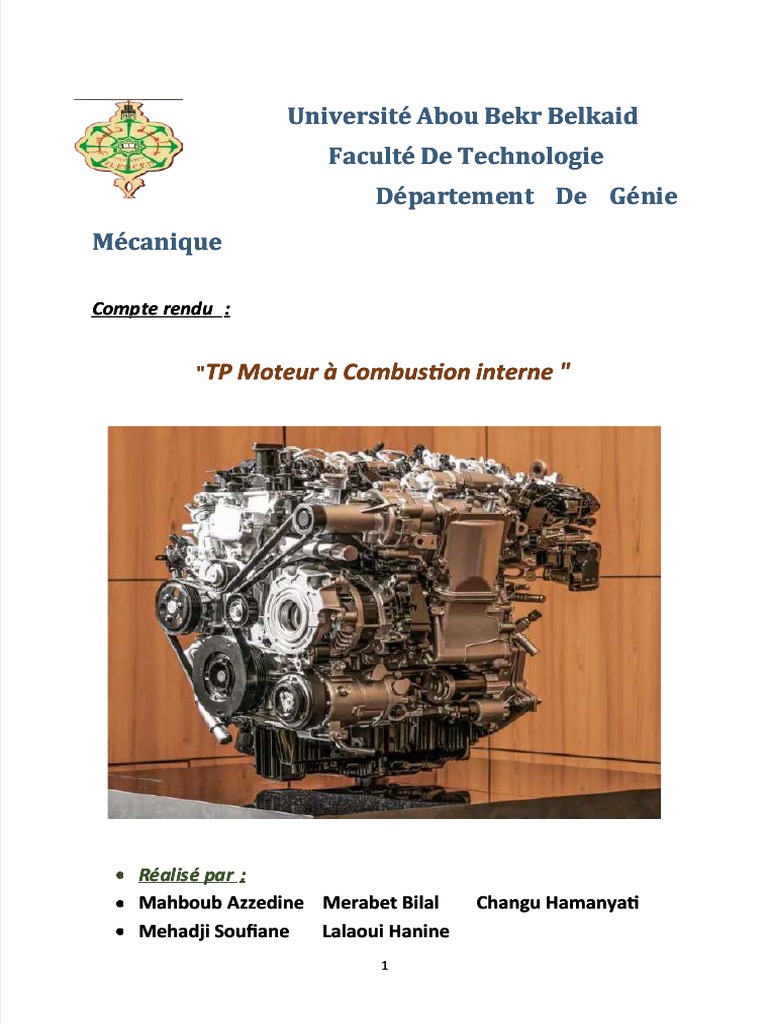 Université Abou Bekr Belkaid
Faculté De Technologie
Département De Génie Mécanique

Compte rendu :

"TP Moteur à Combustion interne "

• Réalisé par :
• Mahboub Azzedine Merabet Bilal Changu Hamanyati
• Mehadji Soufiane Lalaoui Hanine

1